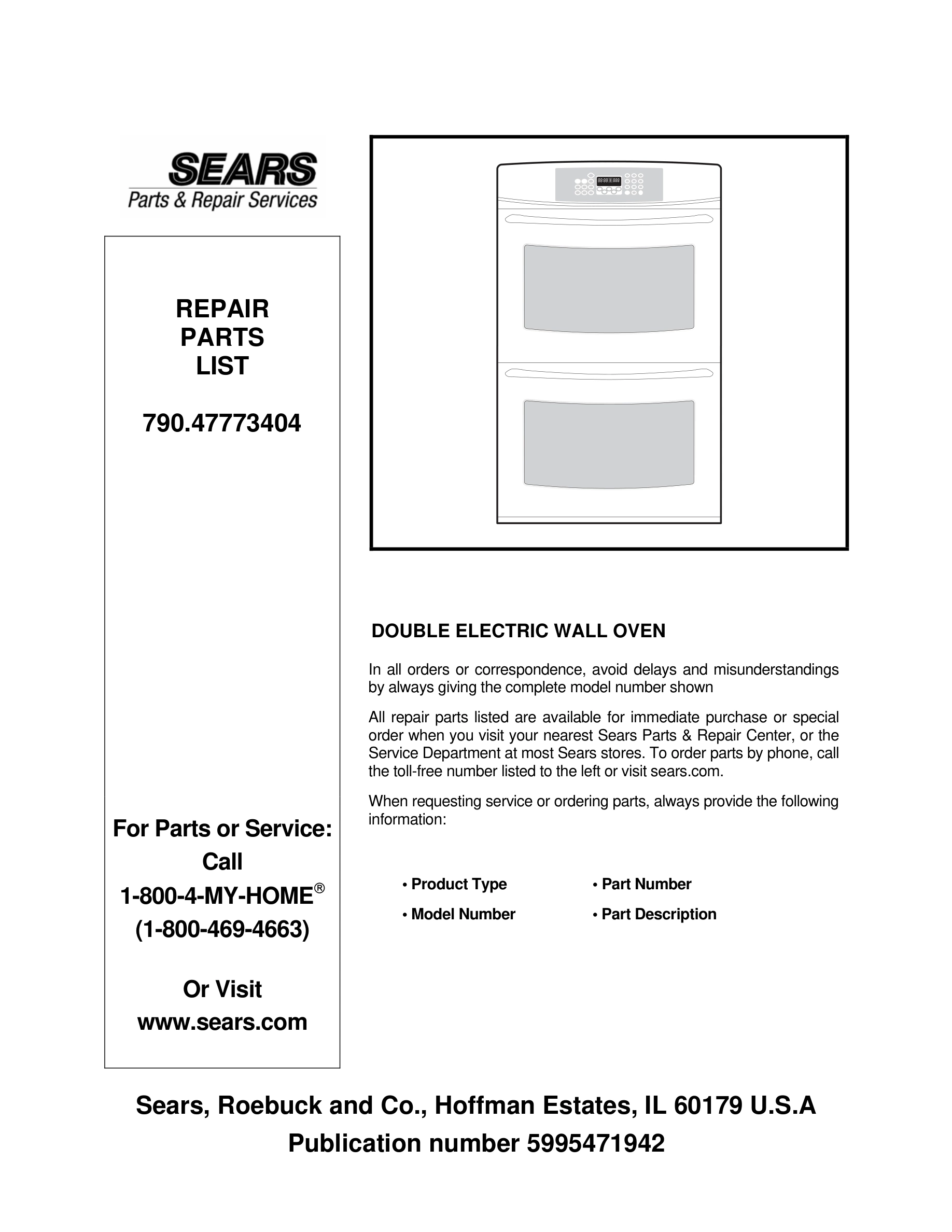 SEARS
Parts & Repair Services

REPAIR
PARTS
LIST

790.47773404

For Parts or Service:
Call
1-800-4-MY-HOME®
(1-800-469-4663)

Or Visit
www.sears.com

DOUBLE ELECTRIC WALL OVEN

In all orders or correspondence, avoid delays and misunderstandings by always giving the complete model number shown

All repair parts listed are available for immediate purchase or special order when you visit your nearest Sears Parts & Repair Center, or the Service Department at most Sears stores. To order parts by phone, call the toll-free number listed to the left or visit sears.com.

When requesting service or ordering parts, always provide the following information:

• Product Type
• Model Number
• Part Number
• Part Description

Sears, Roebuck and Co., Hoffman Estates, IL 60179 U.S.A
Publication number 5995471942